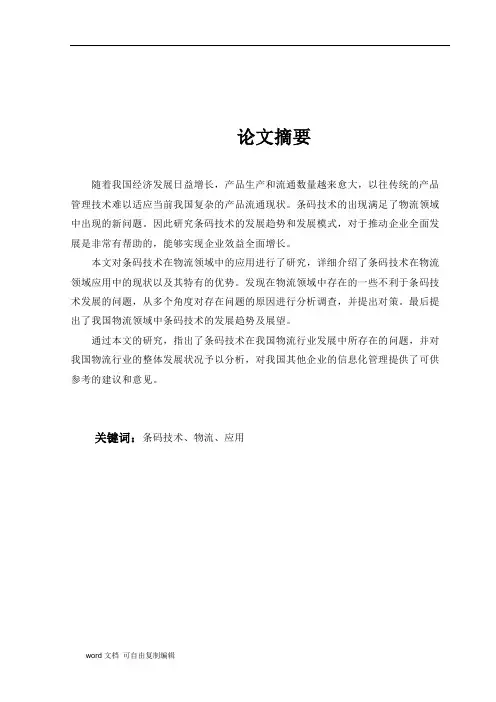 论文摘要

随着我国经济发展日益增长，产品生产和流通数量越来愈大，以往传统的产品管理技术难以适应当前我国复杂的产品流通现状。条码技术的出现满足了物流领域中出现的新问题。因此研究条码技术的发展趋势和发展模式，对于推动企业全面发展是非常有帮助的，能够实现企业效益全面增长。

本文对条码技术在物流领域中的应用进行了研究，详细介绍了条码技术在物流领域应用中的现状以及其特有的优势。发现在物流领域中存在的一些不利于条码技术发展的问题，从多个角度对存在问题的原因进行分析调查，并提出对策，最后提出了我国物流领域中条码技术的发展趋势及展望。

通过本文的研究，指出了条码技术在我国物流行业发展中所存在的问题，并对我国物流行业的整体发展状况予以分析，对我国其他企业的信息化管理提供了可供参考的建议和意见。

关键词：条码技术、物流、应用

word 文档 可自由复制编辑